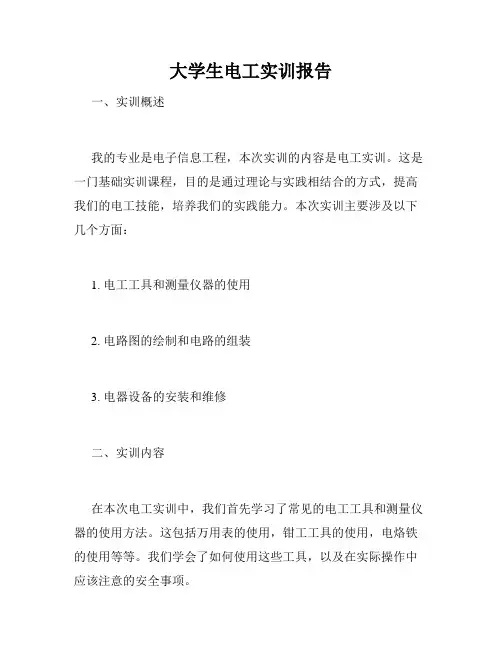 大学生电工实训报告

一、实训概述

我的专业是电子信息工程，本次实训的内容是电工实训。这是一门基础实训课程，目的是通过理论与实践相结合的方式，提高我们的电工技能，培养我们的实践能力。本次实训主要涉及以下几个方面：

1. 电工工具和测量仪器的使用

2. 电路图的绘制和电路的组装

3. 电器设备的安装和维修

二、实训内容

在本次电工实训中，我们首先学习了常见的电工工具和测量仪器的使用方法。这包括万用表的使用，钳工工具的使用，电烙铁的使用等等。我们学会了如何使用这些工具，以及在实际操作中应该注意的安全事项。